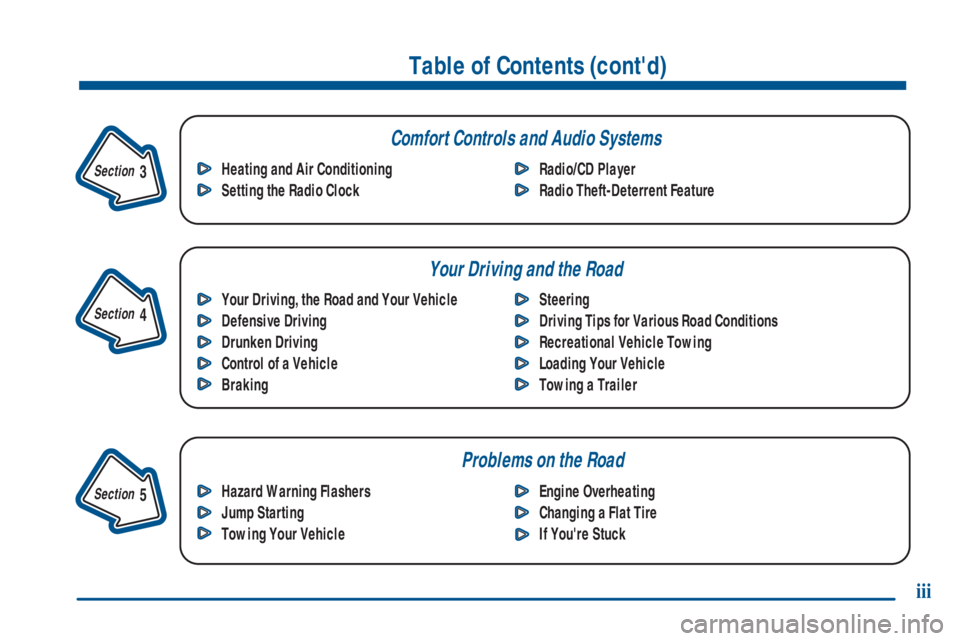 Table of Contents (cont'd)

Section 3

Comfort Controls and Audio Systems

Heating and Air Conditioning
Setting the Radio Clock

Radio/CD Player
Radio Theft-Deterrent Feature

Section 4

Your Driving and the Road

Your Driving, the Road and Your Vehicle
Defensive Driving
Drunken Driving
Control of a Vehicle
Braking

Steering
Driving Tips for Various Road Conditions
Recreational Vehicle Towing
Loading Your Vehicle
Towing a Trailer

Section 5

Problems on the Road

Hazard Warning Flashers
Jump Starting
Towing Your Vehicle

Engine Overheating
Changing a Flat Tire
If You're Stuck

iii

carmanualsonline.info